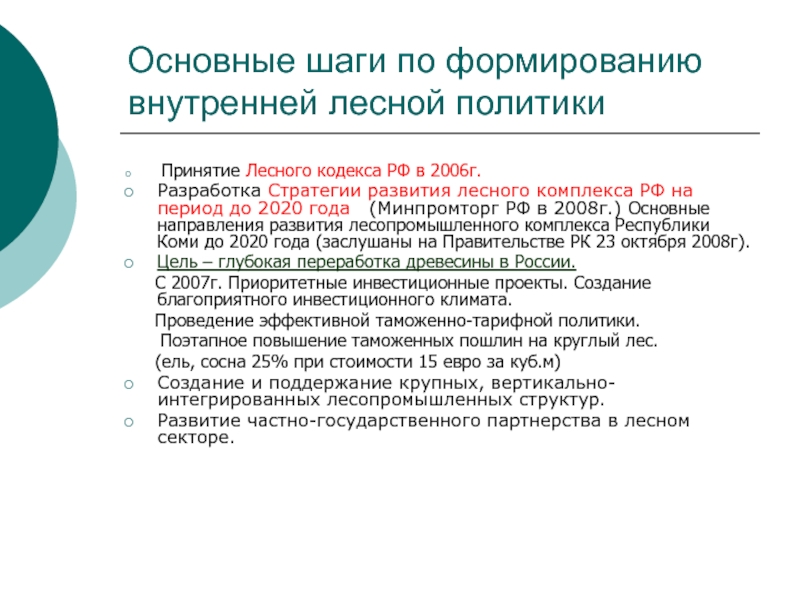 Основные шаги по формированию внутренней лесной политики

Принятие Лесного кодекса РФ в 2006г.

Разработка Стратегии развития лесного комплекса РФ на период до 2020 года (Минпромторг РФ в 2008г.) Основные направления развития лесопромышленного комплекса Республики Коми до 2020 года (заслушаны на Правительстве РК 23 октября 2008г).

Цель – глубокая переработка древесины в России.

С 2007г. Приоритетные инвестиционные проекты. Создание благоприятного инвестиционного климата.

Проведение эффективной таможенно-тарифной политики.

Поэтапное повышение таможенных пошлин на круглый лес.

(ель, сосна 25% при стоимости 15 евро за куб.м)

Создание и поддержание крупных, вертикально-интегрированных лесопромышленных структур.

Развитие частно-государственного партнерства в лесном секторе.